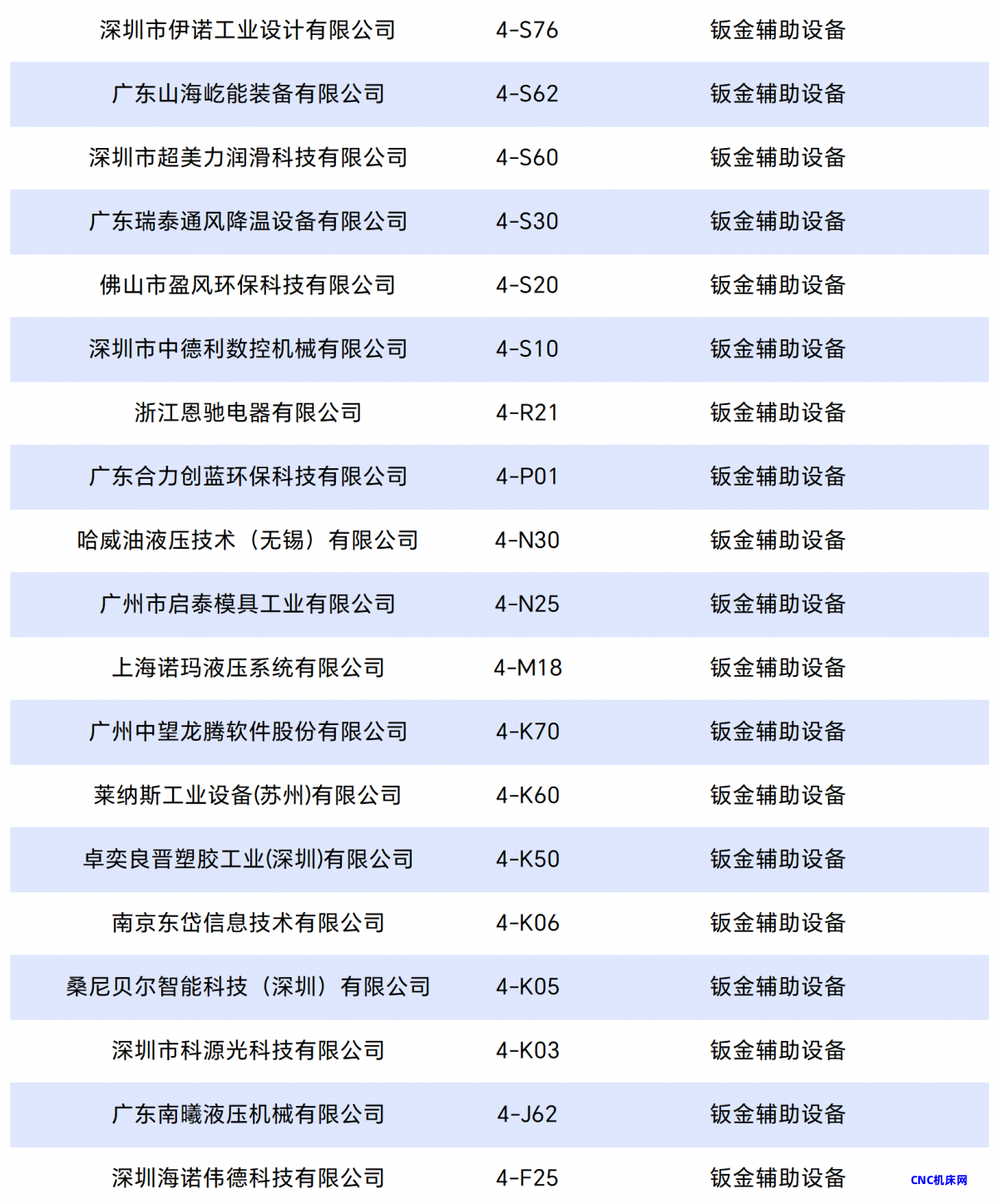 | 深圳市伊诺工业设计有限公司 | 4-S76 | 钣金辅助设备 |
|---|---|---|
| 广东山海屹能装备有限公司 | 4-S62 | 钣金辅助设备 |
| 深圳市超美力润滑科技有限公司 | 4-S60 | 钣金辅助设备 |
| 广东瑞泰通风降温设备有限公司 | 4-S30 | 钣金辅助设备 |
| 佛山市盈风环保科技有限公司 | 4-S20 | 钣金辅助设备 |
| 深圳市中德利数控机械有限公司 | 4-S10 | 钣金辅助设备 |
| 浙江恩驰电器有限公司 | 4-R21 | 钣金辅助设备 |
| 广东合力创蓝环保科技有限公司 | 4-P01 | 钣金辅助设备 |
| 哈威油液压技术（无锡）有限公司 | 4-N30 | 钣金辅助设备 |
| 广州市启泰模具工业有限公司 | 4-N25 | 钣金辅助设备 |
| 上海诺玛液压系统有限公司 | 4-M18 | 钣金辅助设备 |
| 广州中望龙腾软件股份有限公司 | 4-K70 | 钣金辅助设备 |
| 莱纳斯工业设备(苏州)有限公司 | 4-K60 | 钣金辅助设备 |
| 卓奕良晋塑胶工业(深圳)有限公司 | 4-K50 | 钣金辅助设备 |
| 南京东岱信息技术有限公司 | 4-K06 | 钣金辅助设备 |
| 桑尼贝尔智能科技（深圳）有限公司 | 4-K05 | 钣金辅助设备 |
| 深圳市科源光科技有限公司 | 4-K03 | 钣金辅助设备 |
| 广东南曦液压机械有限公司 | 4-J62 | 钣金辅助设备 |
| 深圳海诺伟德科技有限公司 | 4-F25 | 钣金辅助设备 |

CNC机床网